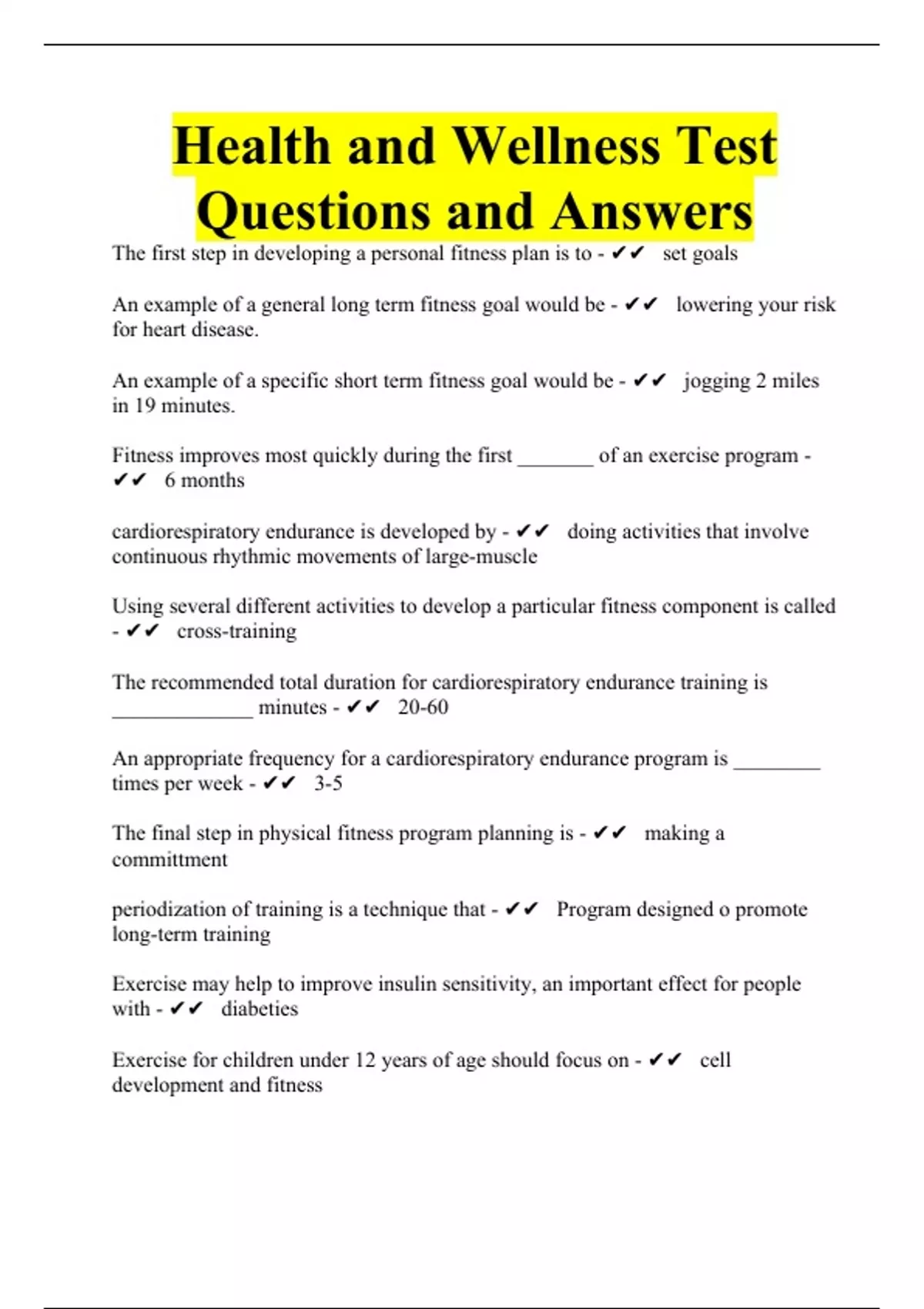 Health and Wellness Test Questions and Answers

The first step in developing a personal fitness plan is to - ✔✔ set goals

An example of a general long term fitness goal would be - ✔✔ lowering your risk for heart disease.

An example of a specific short term fitness goal would be - ✔✔ jogging 2 miles in 19 minutes.

Fitness improves most quickly during the first _______ of an exercise program - ✔✔ 6 months

cardiorespiratory endurance is developed by - ✔✔ doing activities that involve continuous rhythmic movements of large-muscle

Using several different activities to develop a particular fitness component is called - ✔✔ cross-training

The recommended total duration for cardiorespiratory endurance training is _____________ minutes - ✔✔ 20-60

An appropriate frequency for a cardiorespiratory endurance program is ________ times per week - ✔✔ 3-5

The final step in physical fitness program planning is - ✔✔ making a committment

periodization of training is a technique that - ✔✔ Program designed o promote long-term training

Exercise may help to improve insulin sensitivity, an important effect for people with - ✔✔ diabeties

Exercise for children under 12 years of age should focus on - ✔✔ cell development and fitness